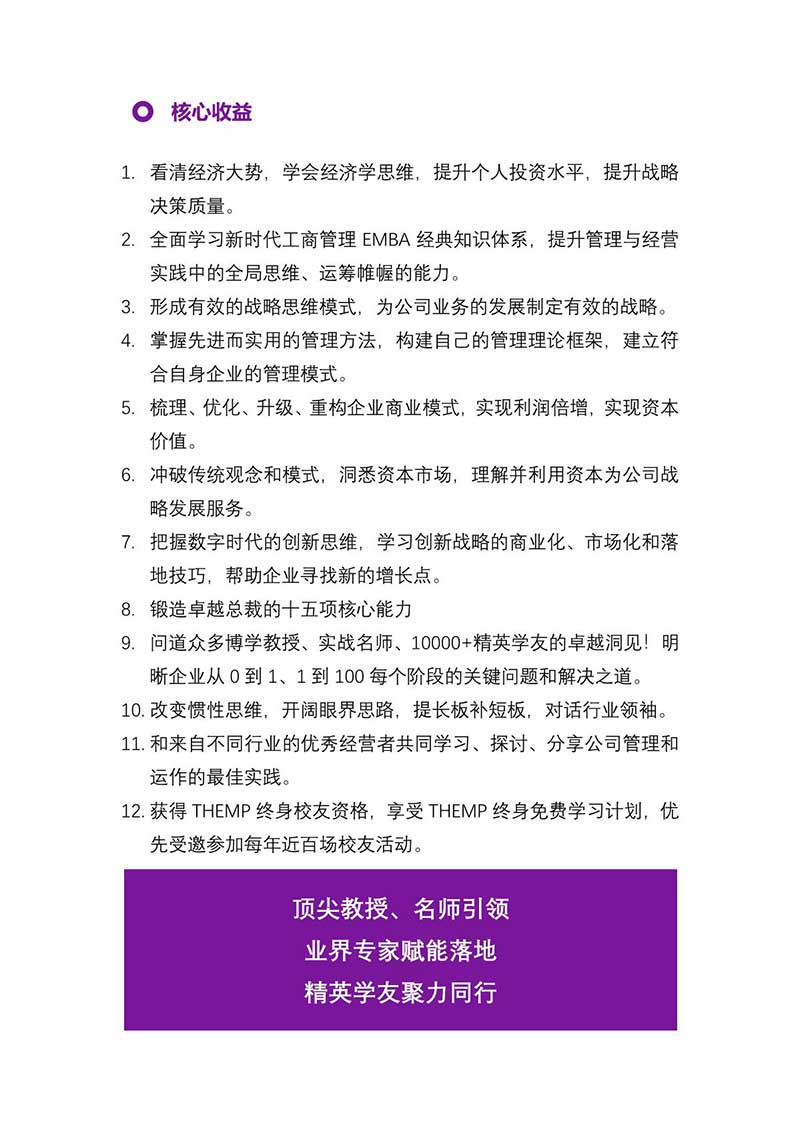 核心收益

1. 看清经济大势，学会经济学思维，提升个人投资水平，提升战略决策质量。
2. 全面学习新时代工商管理 EMBA 经典知识体系，提升管理与经营实践中的全局思维、运筹帷幄的能力。
3. 形成有效的战略思维模式，为公司业务的发展制定有效的战略。
4. 掌握先进而实用的管理方法，构建自己的管理理论框架，建立符合自身企业的管理模式。
5. 梳理、优化、升级、重构企业商业模式，实现利润倍增，实现资本价值。
6. 冲破传统观念和模式，洞悉资本市场，理解并利用资本为公司战略发展服务。
7. 把握数字时代的创新思维，学习创新战略的商业化、市场化和落地技巧，帮助企业寻找新的增长点。
8. 锻造卓越总裁的十五项核心能力
9. 问道众多博学教授、实战名师、10000+精英学友的卓越洞见！明晰企业从 0 到 1、1 到 100 每个阶段的关键问题和解决之道。
10. 改变惯性思维，开阔眼界思路，提长板补短板，对话行业领袖。
11. 和来自不同行业的优秀经营者共同学习、探讨、分享公司管理和运作的最佳实践。
12. 获得 THEMP 终身校友资格，享受 THEMP 终身免费学习计划，优先受邀参加每年近百场校友活动。

顶尖教授、名师引领
业界专家赋能落地
精英学友聚力同行